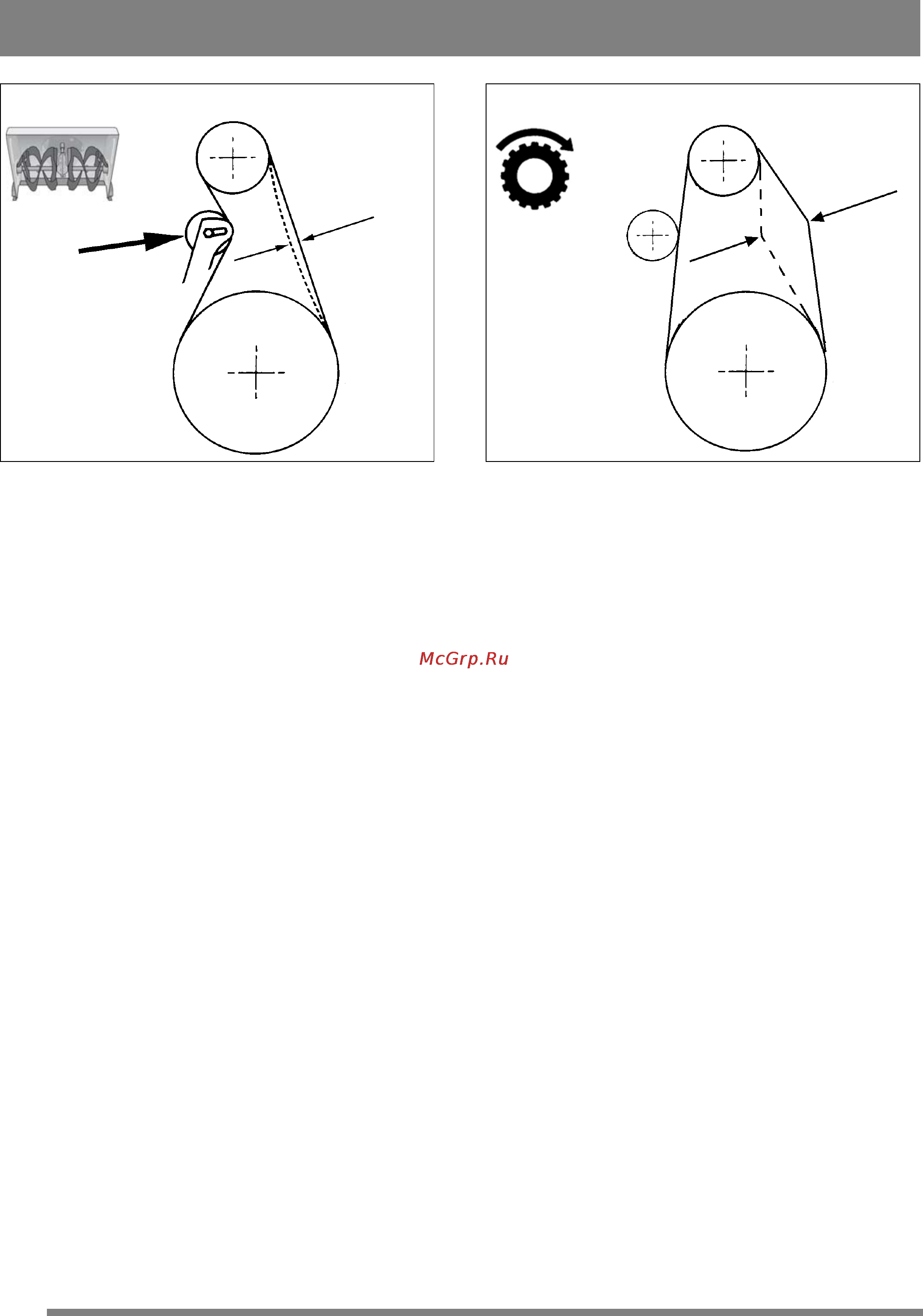 McGrp.Ru